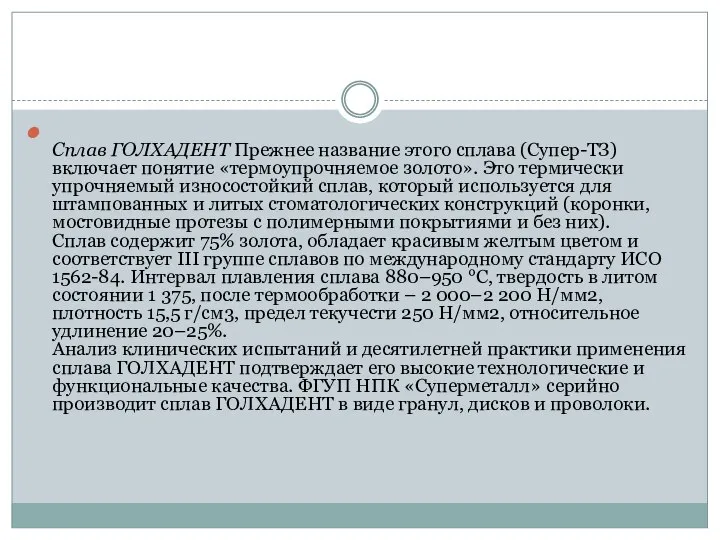 Сплав ГОЛХАДЕНТ Прежнее название этого сплава (Супер-ТЗ) включает понятие «термоупрочняемое золото». Это термически упрочняемый износостойкий сплав, который используется для штампованных и литых стоматологических конструкций (коронки, мостовидные протезы с полимерными покрытиями и без них).
Сплав содержит 75% золота, обладает красивым желтым цветом и соответствует III группе сплавов по международному стандарту ИСО 1562-84. Интервал плавления сплава 880–950 °С, твердость в литом состоянии 1 375, после термообработки – 2 000–2 200 Н/мм2, плотность 15,5 г/см3, предел текучести 250 Н/мм2, относительное удлинение 20–25%.
Анализ клинических испытаний и десятилетней практики применения сплава ГОЛХАДЕНТ подтверждает его высокие технологические и функциональные качества. ФГУП НПК «Суперметалл» серийно производит сплав ГОЛХАДЕНТ в виде гранул, дисков и проволоки.